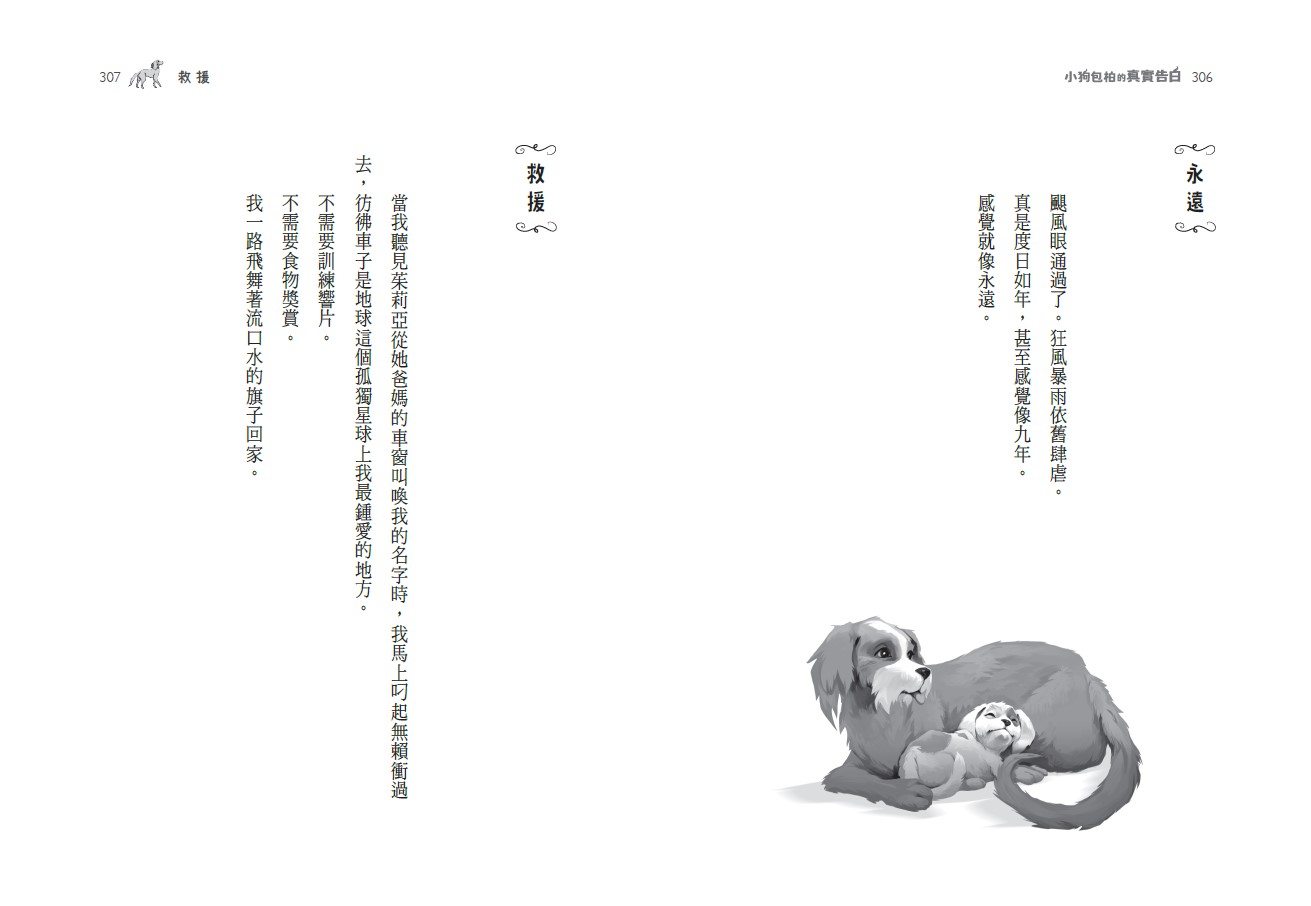 小狗包柏的真實告白 306

永遠

颶風眼通過了。狂風暴雨依舊肆虐。

真是度日如年，甚至感覺像九年。

感覺就像永遠。

307 救援

救援

當我聽見茱莉亞從她爸媽的車窗叫喚我的名字時，我馬上叼起無賴衝過去，彷彿車子是地球這個孤獨星球上我最鍾愛的地方。

不需要訓練響片。

不需要食物獎賞。

我一路飛舞著流口水的旗子回家。